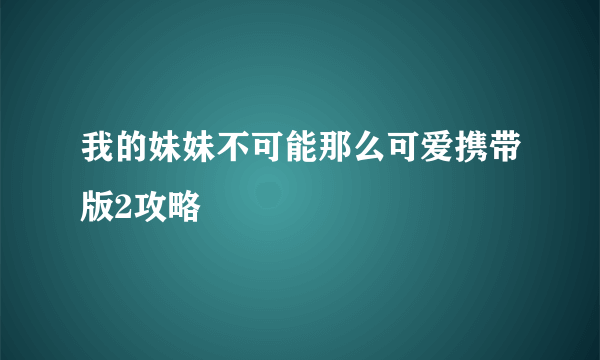 我的妹妹不可能那么可爱携带版2攻略